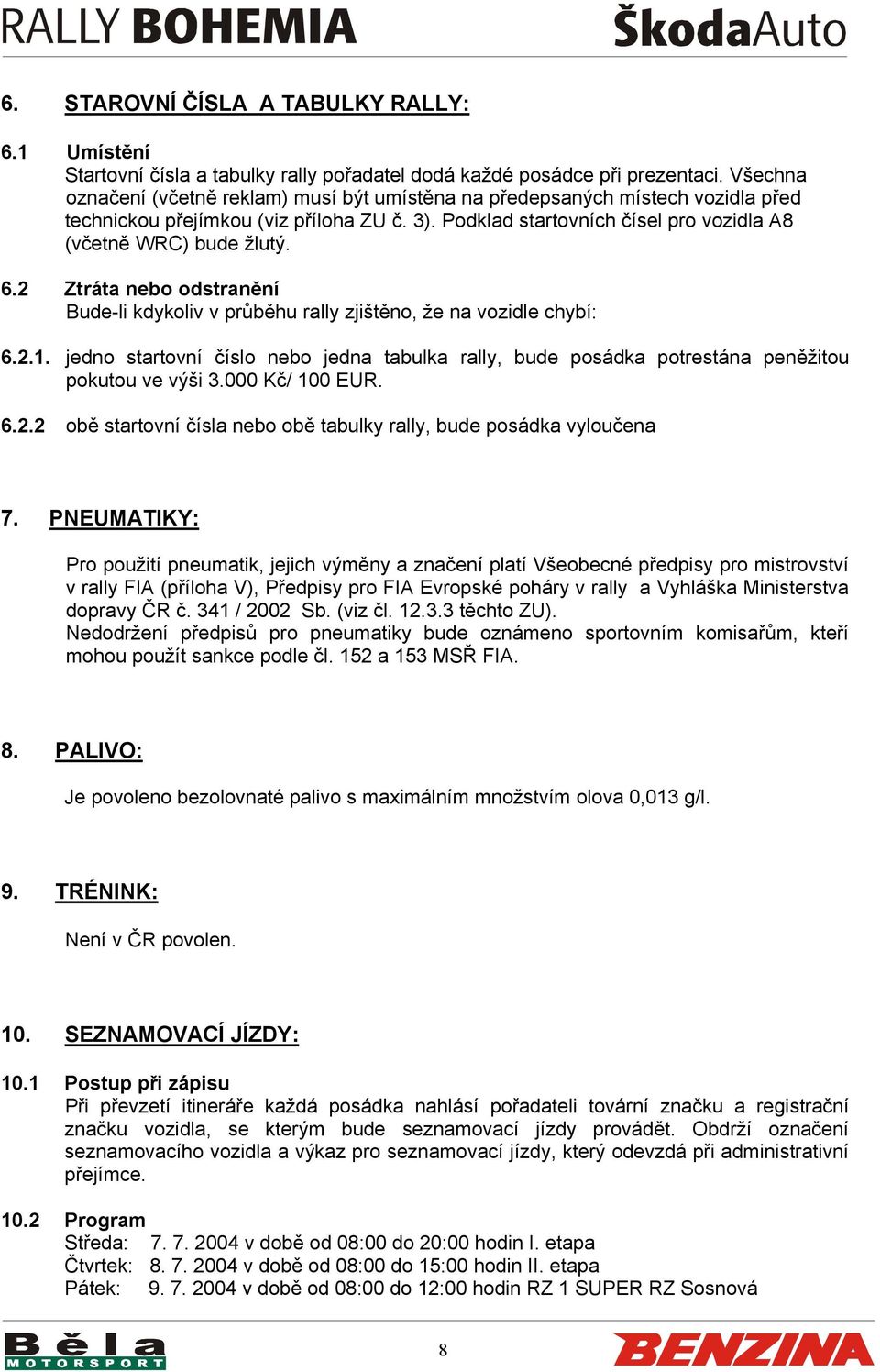 RALLY BOHEMIA ŠkodaAuto

6. STAROVNÍ ČÍSLA A TABULKY RALLY:

6.1 Umístění
Startovní čísla a tabulky rally pořadatel dodá každé posádce při prezentaci. Všechna označení (včetně reklam) musí být umístěna na předepsaných místech vozidla před technickou přejímkou (viz příloha ZU č. 3). Podklad startovních čísel pro vozidla A8 (včetně WRC) bude žlutý.

6.2 Ztráta nebo odstranění
Bude-li kdykoliv v průběhu rally zjištěno, že na vozidle chybí:

6.2.1. jedno startovní číslo nebo jedna tabulka rally, bude posádka potrestána peněžitou pokutou ve výši 3.000 Kč/ 100 EUR.

6.2.2 obě startovní čísla nebo obě tabulky rally, bude posádka vyloučena

7. PNEUMATIKY:

Pro použití pneumatik, jejich výměny a značení platí Všeobecné předpisy pro mistrovství v rally FIA (příloha V), Předpisy pro FIA Evropské poháry v rally a Vyhláška Ministerstva dopravy ČR č. 341 / 2002 Sb. (viz čl. 12.3.3 těchto ZU).
Nedodržení předpisů pro pneumatiky bude oznámeno sportovním komisařům, kteří mohou použít sankce podle čl. 152 a 153 MSŘ FIA.

8. PALIVO:

Je povoleno bezolovnaté palivo s maximálním množstvím olova 0,013 g/l.

9. TRÉNINK:

Není v ČR povolen.

10. SEZNAMOVACÍ JÍZDY:

10.1 Postup při zápisu
Při převzetí itineráře každá posádka nahlásí pořadateli tovární značku a registrační značku vozidla, se kterým bude seznamovací jízdy provádět. Obdrží označení seznamovacího vozidla a výkaz pro seznamovací jízdy, který odevzdá při administrativní přejímce.

10.2 Program
Středa: 7. 7. 2004 v době od 08:00 do 20:00 hodin I. etapa
Čtvrtek: 8. 7. 2004 v době od 08:00 do 15:00 hodin II. etapa
Pátek: 9. 7. 2004 v době od 08:00 do 12:00 hodin RZ 1 SUPER RZ Sosnová

Běla MOTORSPORT 8 BENZINA